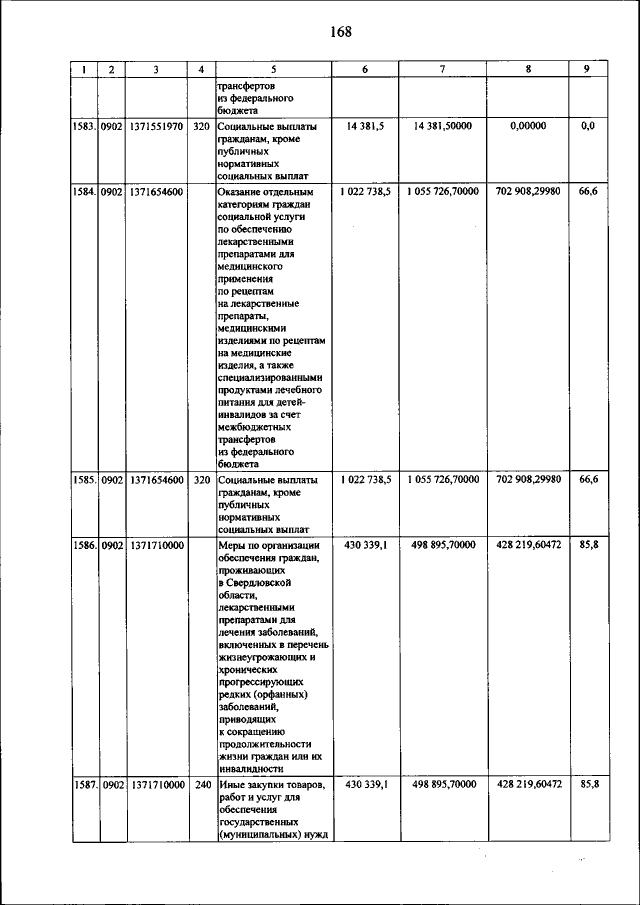 168

| 1 | 2 | 3 | 4 | 5 | 6 | 7 | 8 | 9 |
|---|---|---|---|---|---|---|---|---|
| | | | | трансфертов из федерального бюджета | | | | |
| 1583. | 0902 | 1371551970 | 320 | Социальные выплаты гражданам, кроме публичных нормативных социальных выплат | 14 381,5 | 14 381,50000 | 0,00000 | 0,0 |
| 1584. | 0902 | 1371654600 | | Оказание отдельным категориям граждан социальной услуги по обеспечению лекарственными препаратами для медицинского применения по рецептам на лекарственные препараты, медицинскими изделиями по рецептам на медицинские изделия, а также специализированными продуктами лечебного питания для детей-инвалидов за счет межбюджетных трансфертов из федерального бюджета | 1 022 738,5 | 1 055 726,70000 | 702 908,29980 | 66,6 |
| 1585. | 0902 | 1371654600 | 320 | Социальные выплаты гражданам, кроме публичных нормативных социальных выплат | 1 022 738,5 | 1 055 726,70000 | 702 908,29980 | 66,6 |
| 1586. | 0902 | 1371710000 | | Меры по организации обеспечения граждан, проживающих в Свердловской области, лекарственными препаратами для лечения заболеваний, включенных в перечень жизнеугрожающих и хронических прогрессирующих редких (орфанных) заболеваний, приводящих к сокращению продолжительности жизни граждан или их инвалидности | 430 339,1 | 498 895,70000 | 428 219,60472 | 85,8 |
| 1587. | 0902 | 1371710000 | 240 | Иные закупки товаров, работ и услуг для обеспечения государственных (муниципальных) нужд | 430 339,1 | 498 895,70000 | 428 219,60472 | 85,8 |